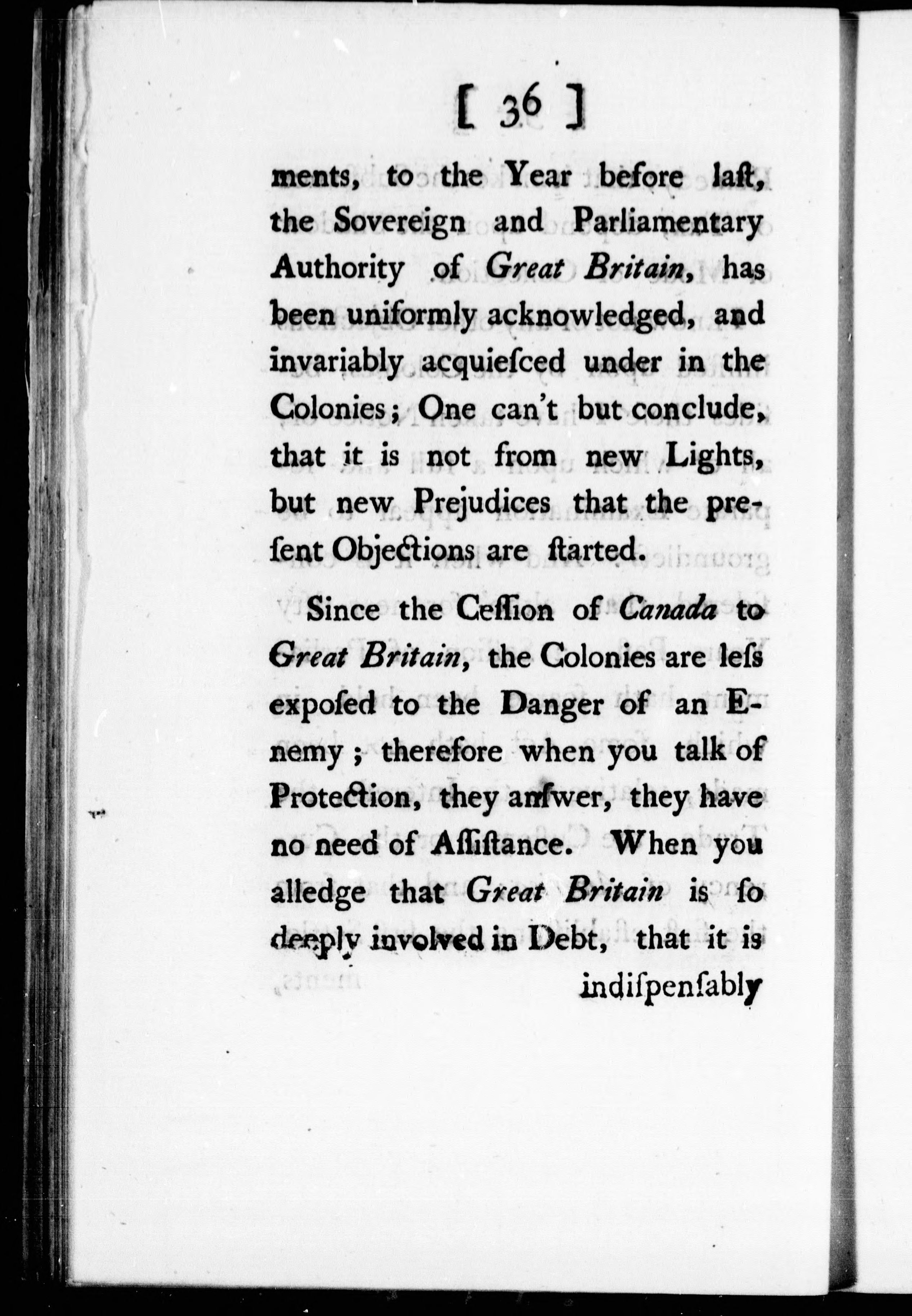 [ 36 ]

ments, to the Year before laſt, the Sovereign and Parliamentary Authority of Great Britain, has been uniformly acknowledged, and invariably acquieſced under in the Colonies; One can't but conclude, that it is not from new Lights, but new Prejudices that the preſent Objections are ſtarted.

Since the Ceſſion of Canada to Great Britain, the Colonies are leſs expoſed to the Danger of an Enemy; therefore when you talk of Protection, they anſwer, they have no need of Aſſiſtance. When you alledge that Great Britain is ſo deeply involved in Debt, that it is indiſpenſably